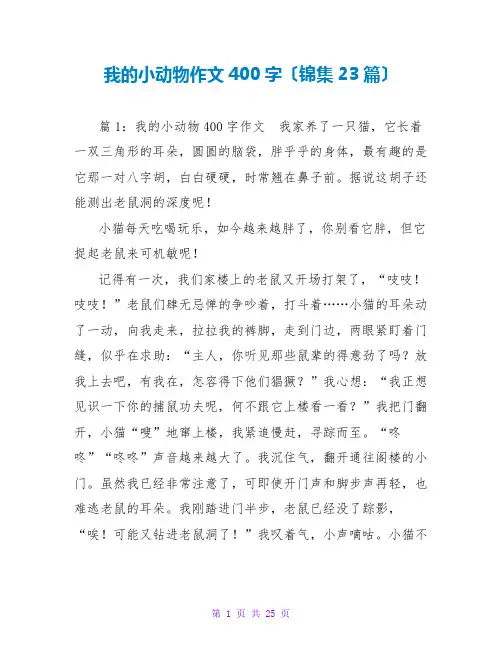 我的小动物作文 400 字〔锦集 23 篇〕

篇 1：我的小动物 400 字作文　我家养了一只猫，它长着一双三角形的耳朵，圆圆的脑袋，胖乎乎的身体，最有趣的是它那一对八字胡，白白硬硬，时常翘在鼻子前。据说这胡子还能测出老鼠洞的深度呢！

小猫每天吃喝玩乐，如今越来越胖了，你别看它胖，但它捉起老鼠来可机敏呢！

记得有一次，我们家楼上的老鼠又开场打架了，“吱吱！吱吱！”老鼠们肆无忌惮的争吵着，打斗着……小猫的耳朵动了一动，向我走来，拉拉我的裤脚，走到门边，两眼紧盯着门缝，似乎在求助：“主人，你听见那些鼠辈的得意劲了吗？放我上去吧，有我在，怎容得下他们猖獗？”我心想：“我正想见识一下你的捕鼠功夫呢，何不跟它上楼看一看？”我把门翻开，小猫“嗖”地窜上楼，我紧追慢赶，寻踪而至。“咚咚”“咚咚”声音越来越大了。我沉住气，翻开通往阁楼的小门。虽然我已经非常注意了，可即使开门声和脚步声再轻，也难逃老鼠的耳朵。我刚踏进门半步，老鼠已经没了踪影，“唉！可能又钻进老鼠洞了！”我叹着气，小声嘀咕。小猫不

第 1 页 共 25 页